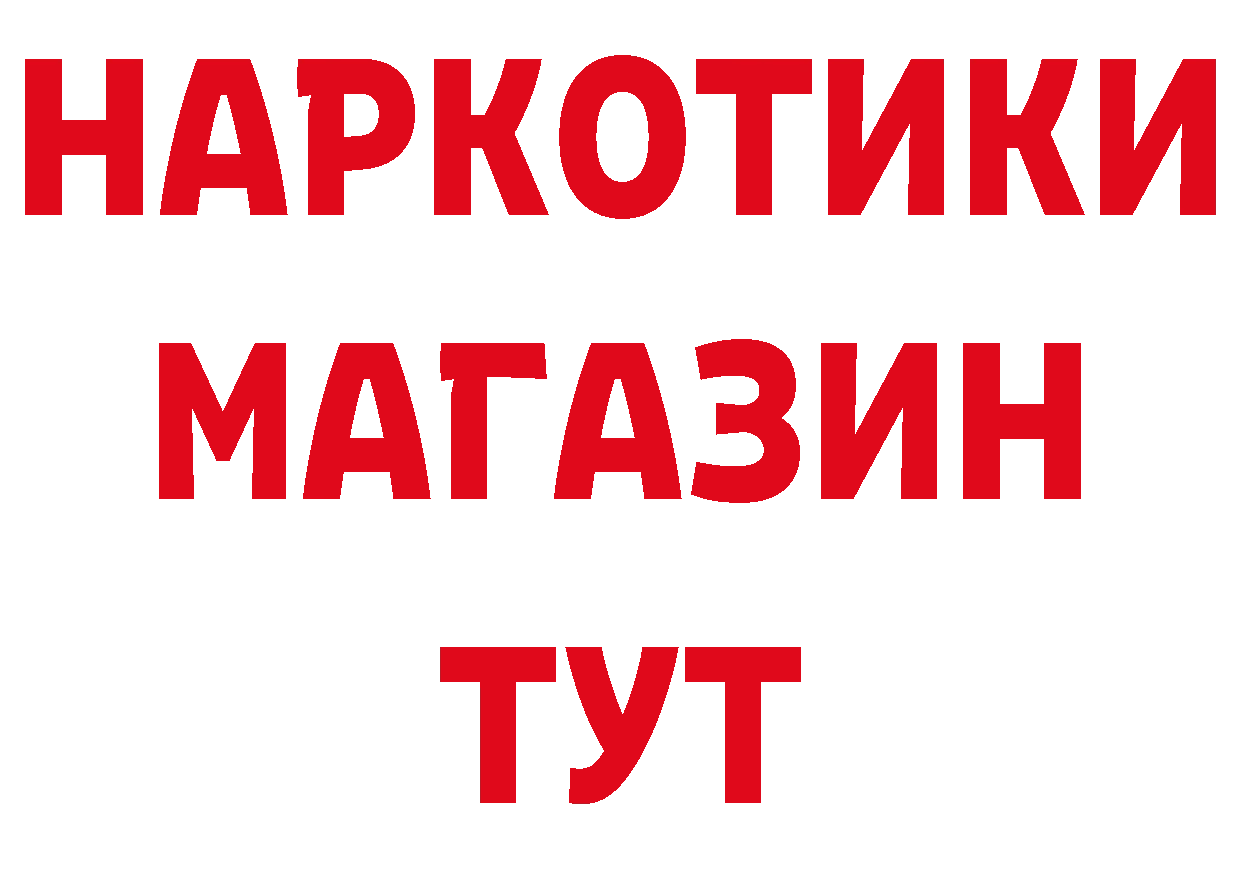 НАРКОТИКИ МАГАЗИН ТУТ